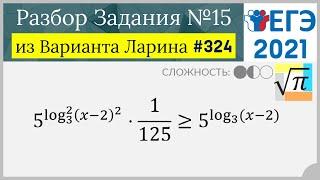 Разбор Задания №15

из Варианта Ларина #324

ЕГЭ 2021

СЛОЖНОСТЬ:

$\sqrt{\pi}$

$5^{\log_3^2(x-2)^2} \cdot \frac{1}{125} \geq 5^{\log_3(x-2)}$